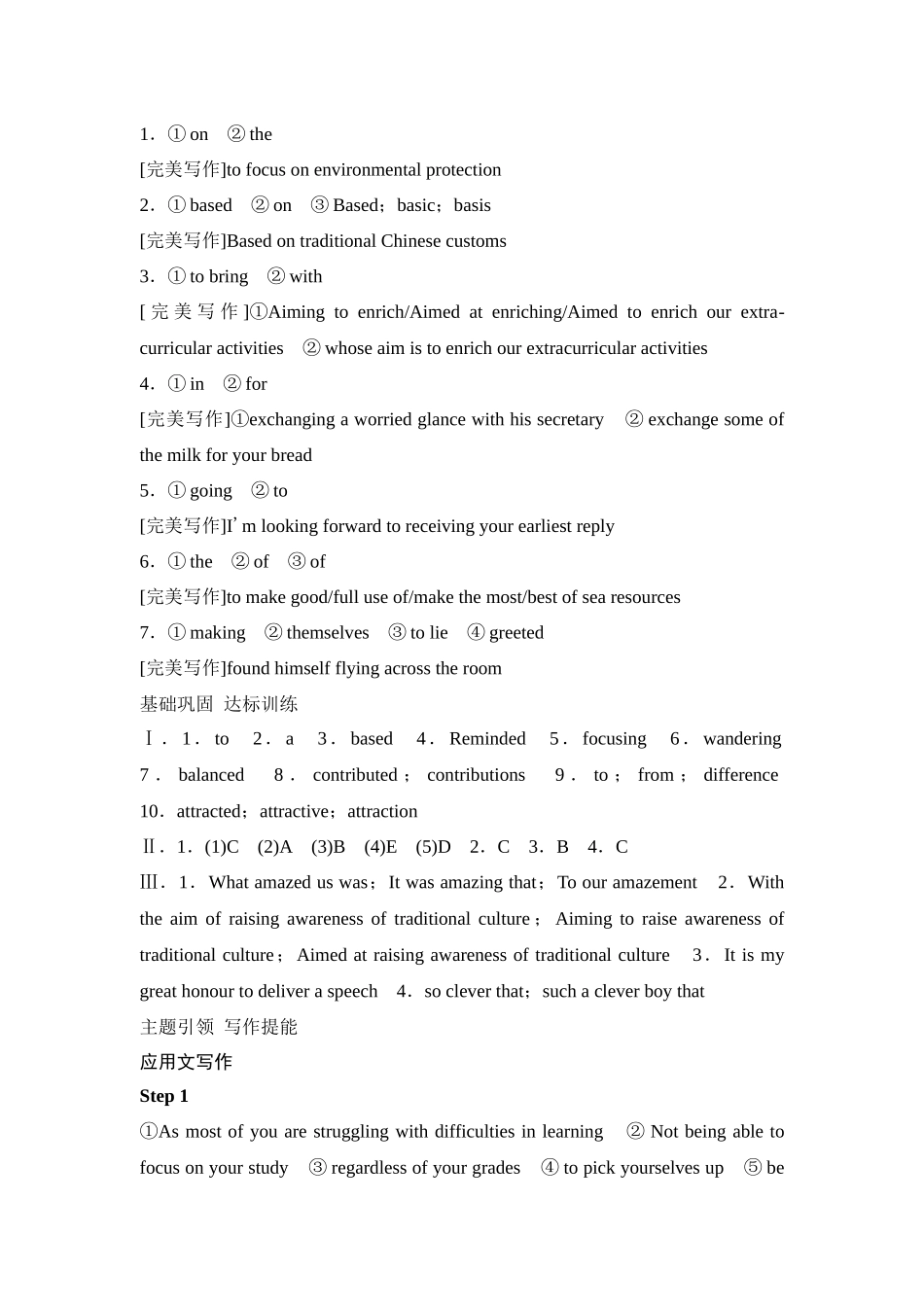 1．①on　②the
[完美写作]to focus on environmental protection
2．①based　②on　③Based；basic；basis
[完美写作]Based on traditional Chinese customs
3．①to bring　②with
[完美写作]①Aiming to enrich/Aimed at enriching/Aimed to enrich our extracurricular activities　②whose aim is to enrich our extracurricular activities
4．①in　②for
[完美写作]①exchanging a worried glance with his secretary　②exchange some of the milk for your bread
5．①going　②to
[完美写作]I’m looking forward to receiving your earliest reply
6．①the　②of　③of
[完美写作]to make good/full use of/make the most/best of sea resources
7．①making　②themselves　③to lie　④greeted
[完美写作]found himself flying across the room
基础巩固 达标训练
Ⅰ．1．to　2．a　3．based　4．Reminded　5．focusing　6．wandering　7．balanced　8．contributed；contributions　9．to；from；difference　10．attracted；attractive；attraction
Ⅱ．1．(1)C　(2)A　(3)B　(4)E　(5)D　2．C　3．B　4．C
Ⅲ．1．What amazed us was；It was amazing that；To our amazement　2．With the aim of raising awareness of traditional culture；Aiming to raise awareness of traditional culture；Aimed at raising awareness of traditional culture　3．It is my great honour to deliver a speech　4．so clever that；such a clever boy that
主题引领 写作提能
应用文写作
Step 1
①As most of you are struggling with difficulties in learning　②Not being able to focus on your study　③regardless of your grades　④to pick yourselves up　⑤be